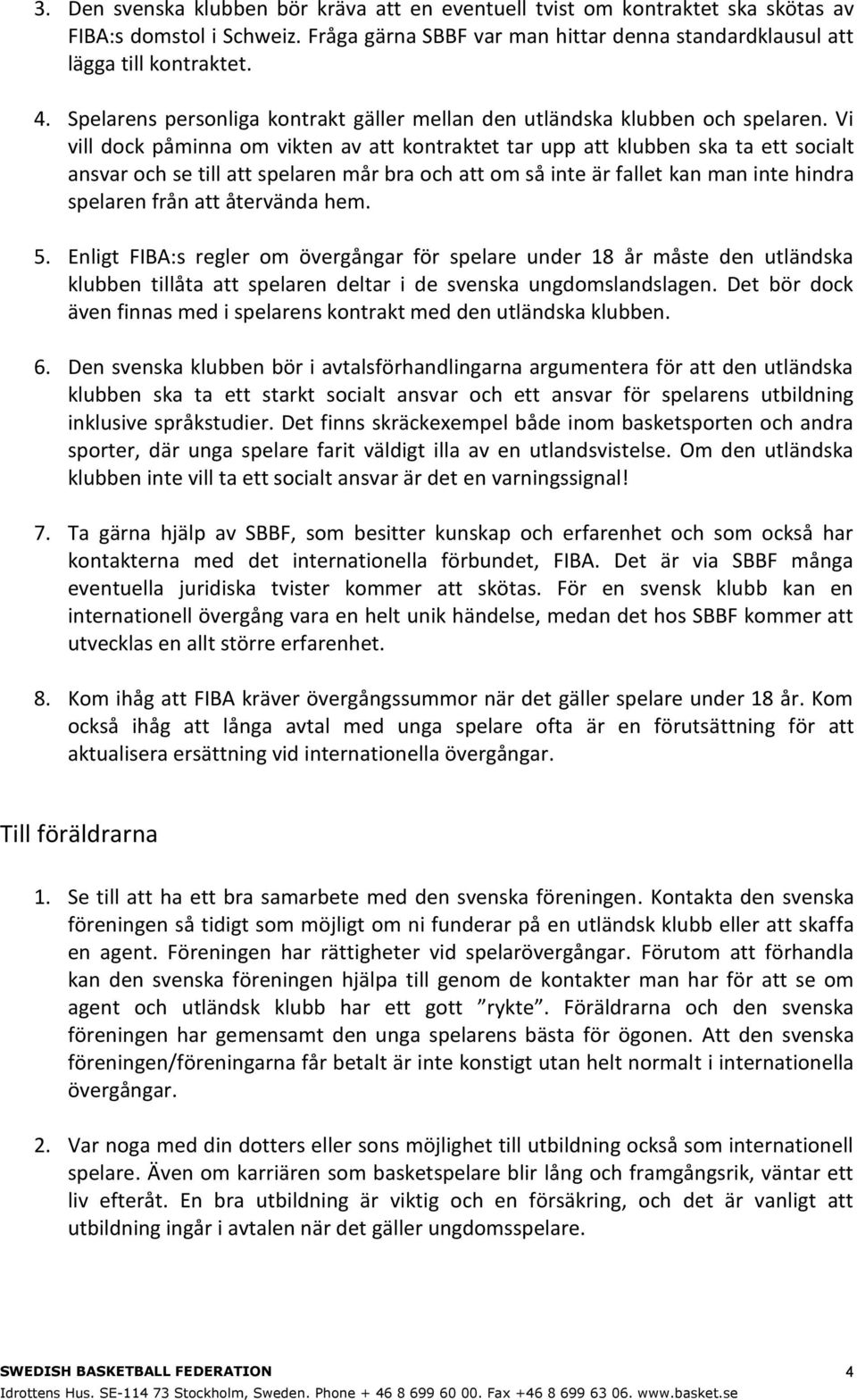 3. Den svenska klubben bör kräva att en eventuell tvist om kontraktet ska skötas av FIBA:s domstol i Schweiz. Fråga gärna SBBF var man hittar denna standardklausul att lägga till kontraktet.

4. Spelarens personliga kontrakt gäller mellan den utländska klubben och spelaren. Vi vill dock påminna om vikten av att kontraktet tar upp att klubben ska ta ett socialt ansvar och se till att spelaren mår bra och att om så inte är fallet kan man inte hindra spelaren från att återvända hem.

5. Enligt FIBA:s regler om övergångar för spelare under 18 år måste den utländska klubben tillåta att spelaren deltar i de svenska ungdomslandslagen. Det bör dock även finnas med i spelarens kontrakt med den utländska klubben.

6. Den svenska klubben bör i avtalsförhandlingarna argumentera för att den utländska klubben ska ta ett starkt socialt ansvar och ett ansvar för spelarens utbildning inklusive språkstudier. Det finns skräckexempel både inom basketsporten och andra sporter, där unga spelare farit väldigt illa av en utlandsvistelse. Om den utländska klubben inte vill ta ett socialt ansvar är det en varningssignal!

7. Ta gärna hjälp av SBBF, som besitter kunskap och erfarenhet och som också har kontakterna med det internationella förbundet, FIBA. Det är via SBBF många eventuella juridiska tvister kommer att skötas. För en svensk klubb kan en internationell övergång vara en helt unik händelse, medan det hos SBBF kommer att utvecklas en allt större erfarenhet.

8. Kom ihåg att FIBA kräver övergångssummor när det gäller spelare under 18 år. Kom också ihåg att långa avtal med unga spelare ofta är en förutsättning för att aktualisera ersättning vid internationella övergångar.

Till föräldrarna

1. Se till att ha ett bra samarbete med den svenska föreningen. Kontakta den svenska föreningen så tidigt som möjligt om ni funderar på en utländsk klubb eller att skaffa en agent. Föreningen har rättigheter vid spelarövergångar. Förutom att förhandla kan den svenska föreningen hjälpa till genom de kontakter man har för att se om agent och utländsk klubb har ett gott ”rykte”. Föräldrarna och den svenska föreningen har gemensamt den unga spelarens bästa för ögonen. Att den svenska föreningen/föreningarna får betalt är inte konstigt utan helt normalt i internationella övergångar.

2. Var noga med din dotters eller sons möjlighet till utbildning också som internationell spelare. Även om karriären som basketspelare blir lång och framgångsrik, väntar ett liv efteråt. En bra utbildning är viktig och en försäkring, och det är vanligt att utbildning ingår i avtalen när det gäller ungdomsspelare.

SWEDISH BASKETBALL FEDERATION 4
Idrottens Hus. SE-114 73 Stockholm, Sweden. Phone + 46 8 699 60 00. Fax +46 8 699 63 06. www.basket.se